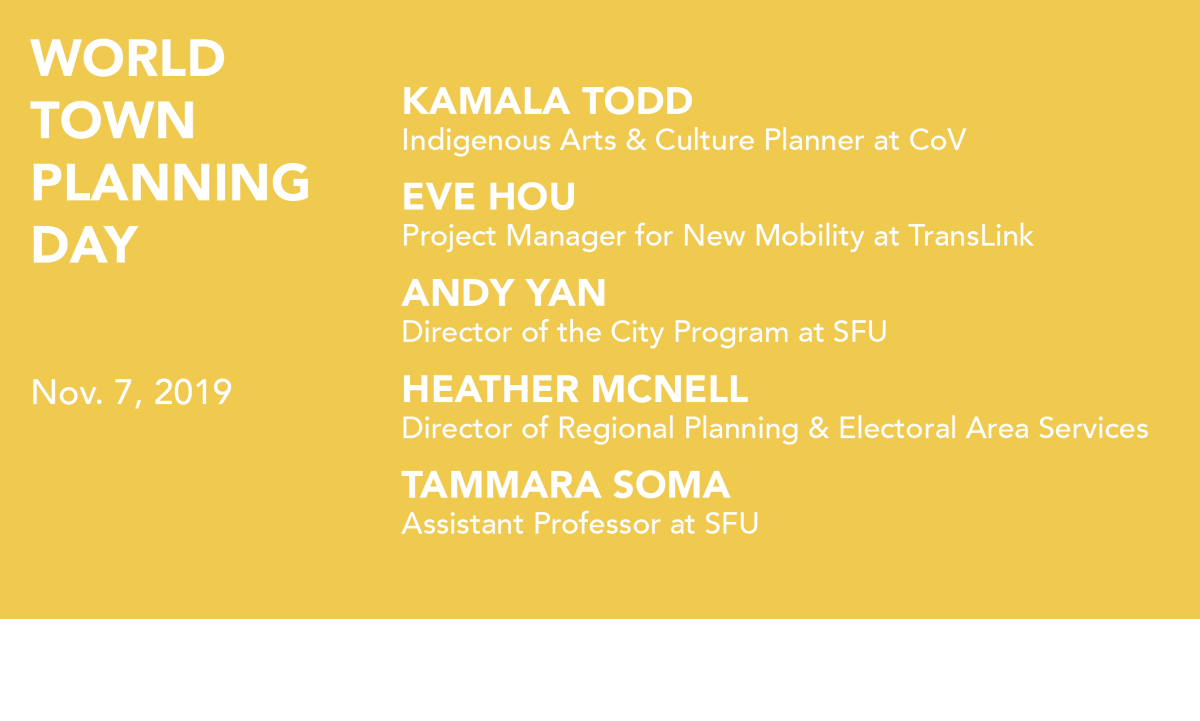 WORLD TOWN PLANNING DAY

Nov. 7, 2019

KAMALA TODD
Indigenous Arts & Culture Planner at CoV

EVE HOU
Project Manager for New Mobility at TransLink

ANDY YAN
Director of the City Program at SFU

HEATHER MCNELL
Director of Regional Planning & Electoral Area Services

TAMMARA SOMA
Assistant Professor at SFU